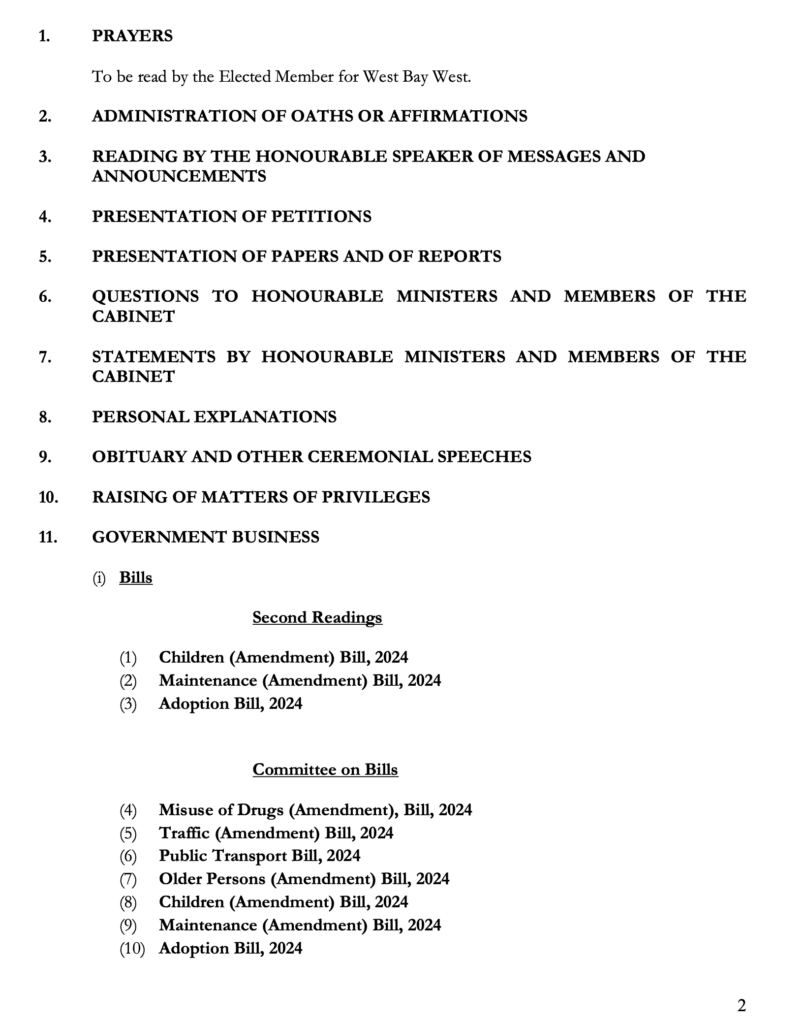 1. PRAYERS

To be read by the Elected Member for West Bay West.

2. ADMINISTRATION OF OATHS OR AFFIRMATIONS

3. READING BY THE HONOURABLE SPEAKER OF MESSAGES AND ANNOUNCEMENTS

4. PRESENTATION OF PETITIONS

5. PRESENTATION OF PAPERS AND OF REPORTS

6. QUESTIONS TO HONOURABLE MINISTERS AND MEMBERS OF THE CABINET

7. STATEMENTS BY HONOURABLE MINISTERS AND MEMBERS OF THE CABINET

8. PERSONAL EXPLANATIONS

9. OBITUARY AND OTHER CEREMONIAL SPEECHES

10. RAISING OF MATTERS OF PRIVILEGES

11. GOVERNMENT BUSINESS

(i) Bills

Second Readings

(1) Children (Amendment) Bill, 2024
(2) Maintenance (Amendment) Bill, 2024
(3) Adoption Bill, 2024

Committee on Bills

(4) Misuse of Drugs (Amendment), Bill, 2024
(5) Traffic (Amendment) Bill, 2024
(6) Public Transport Bill, 2024
(7) Older Persons (Amendment) Bill, 2024
(8) Children (Amendment) Bill, 2024
(9) Maintenance (Amendment) Bill, 2024
(10) Adoption Bill, 2024

2